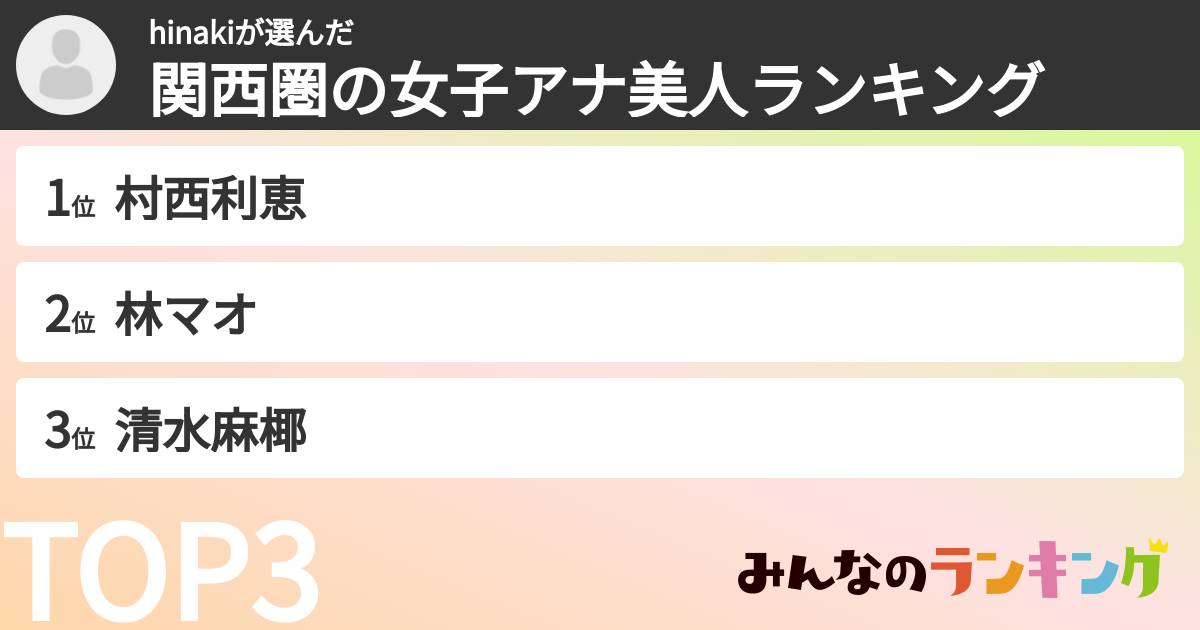 hinakiが選んだ
関西圏の女子アナ美人ランキング

1位 村西利恵

2位 林マオ

3位 清水麻椰

TOP3

みんなのランキング